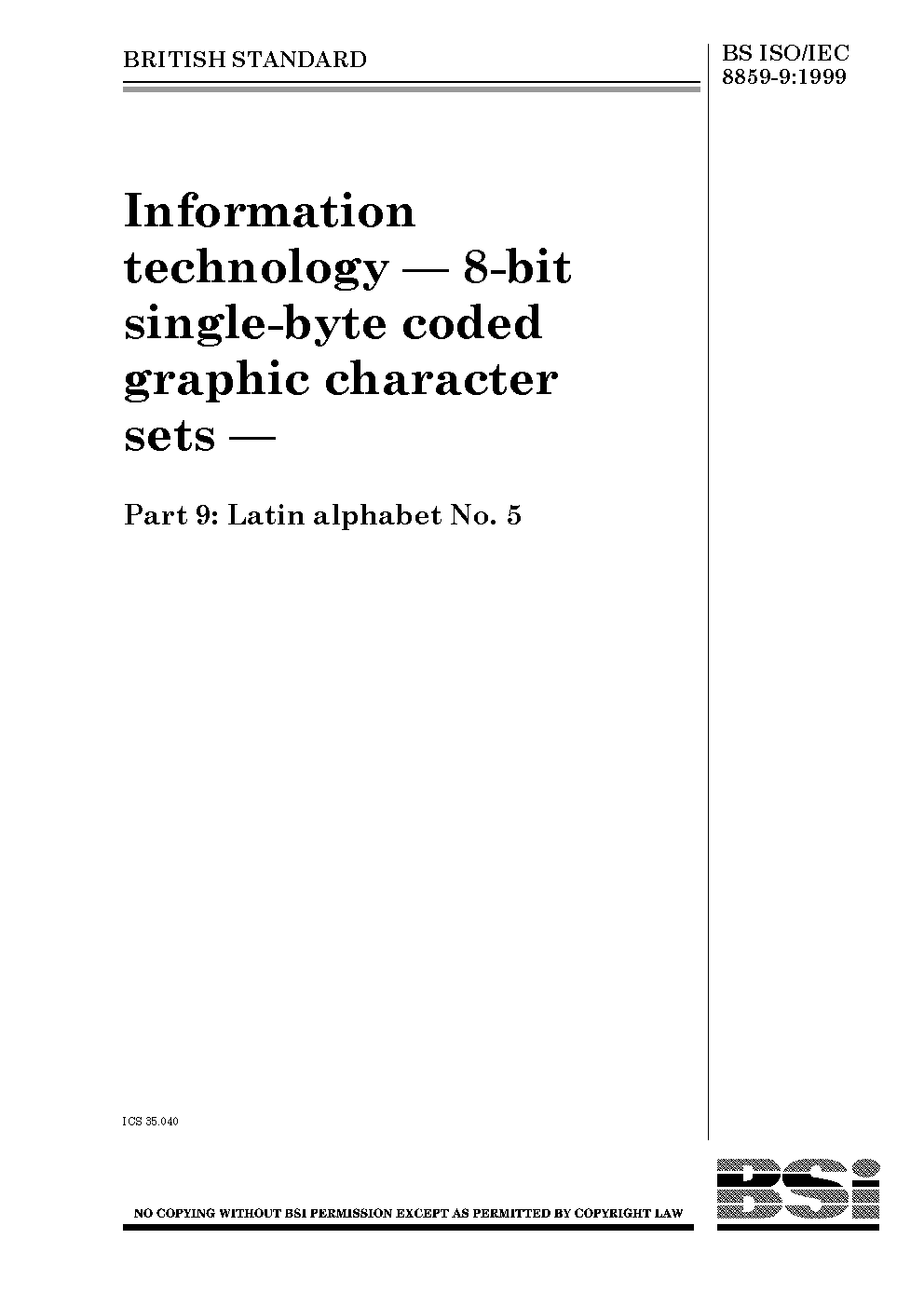 BRITISH STANDARD

BS ISO/IEC 8859-9:1999

Information technology — 8-bit single-byte coded graphic character sets —

Part 9: Latin alphabet No. 5

ICS 35.040

NO COPYING WITHOUT BSI PERMISSION EXCEPT AS PERMITTED BY COPYRIGHT LAW

BSi